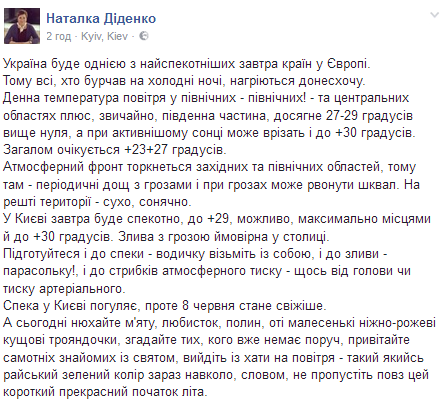 Наталка Діденко
2 год · Kyiv, Kiev ·

Україна буде однією з найспекотніших завтра країн у Європі.
Тому всі, хто бурчав на холодні ночі, нагріються донесхочу.
Денна температура повітря у північних - північних! - та центральних областях плюс, звичайно, південна частина, досягне 27-29 градусів вище нуля, а при активнішому сонці може врізать і до +30 градусів.
Загалом очікується +23+27 градусів.
Атмосферний фронт торкнеться західних та північних областей, тому там - періодичні дощ з грозами і при грозах може рвонути шквал. На решті території - сухо, сонячно.
У Києві завтра буде спекотно, до +29, можливо, максимально місцями й до +30 градусів. Злива з грозою ймовірна у столиці.
Підготуйтеся і до спеки - водичку візьміть із собою, і до зливи - парасольку!, і до стрибків атмосферного тиску - щось від голови чи тиску артеріального.
Спека у Києві погуляє, проте 8 червня стане свіжіше.
А сьогодні нюхайте м'яту, любисток, полин, оті малесенькі ніжно-рожеві кущові трояндочки, згадайте тих, кого вже немає поруч, привітайте самотніх знайомих із святом, вийдіть із хати на повітря - такий якийсь райський зелений колір зараз навколо, словом, не пропустіть повз цей короткий прекрасний початок літа.